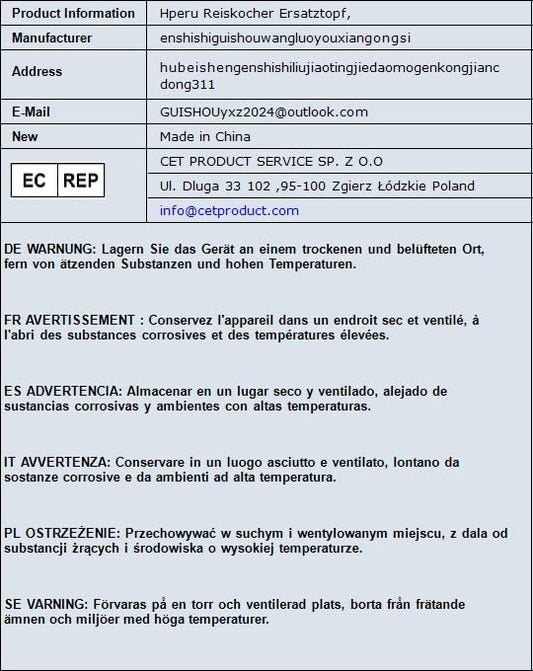 | Product Information | Hperu Reiskocher Ersatztopf, |
|---|---|
| Manufacturer | enshishiguishouwangluoyouxiangongsi |
| Address | hubeishengenshishiliujiaotingjiedaomogenkongjiancdong311 |
| E-Mail | GUISHOUyxz2024@outlook.com |
| New | Made in China |
| EC REP | CET PRODUCT SERVICE SP. Z O.O |
| | Ul. Dluga 33 102 ,95-100 Zgierz Łódzkie Poland |
| | info@cetproduct.com |

DE WARNUNG: Lagern Sie das Gerät an einem trockenen und belüfteten Ort, fern von ätzenden Substanzen und hohen Temperaturen.

FR AVERTISSEMENT : Conservez l'appareil dans un endroit sec et ventilé, à l'abri des substances corrosives et des températures élevées.

ES ADVERTENCIA: Almacenar en un lugar seco y ventilado, alejado de sustancias corrosivas y ambientes con altas temperaturas.

IT AVVERTENZA: Conservare in un luogo asciutto e ventilato, lontano da sostanze corrosive e da ambienti ad alta temperatura.

PL OSTRZEŻENIE: Przechowywać w suchym i wentylowanym miejscu, z dala od substancji żrących i środowiska o wysokiej temperaturze.

SE VARNING: Förvaras på en torr och ventilerad plats, borta från frätande ämnen och miljöer med höga temperaturer.